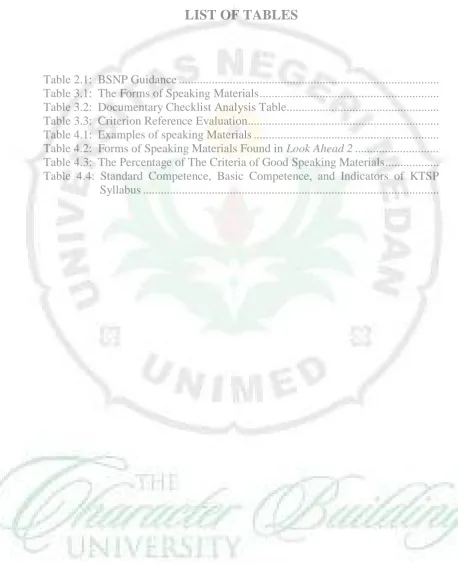 LIST OF TABLES

Table 2.1: BSNP Guidance
Table 3.1: The Forms of Speaking Materials
Table 3.2: Documentary Checklist Analysis Table
Table 3.3: Criterion Reference Evaluation
Table 4.1: Examples of speaking Materials
Table 4.2: Forms of Speaking Materials Found in Look Ahead 2
Table 4.3: The Percentage of The Criteria of Good Speaking Materials
Table 4.4: Standard Competence, Basic Competence, and Indicators of KTSP Syllabus

UNIVERSITAS NEGERI MEDAN
UNIMED
THE Character Building UNIVERSITY